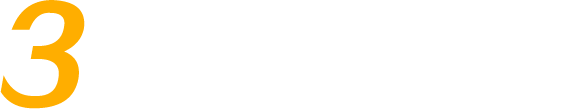 3